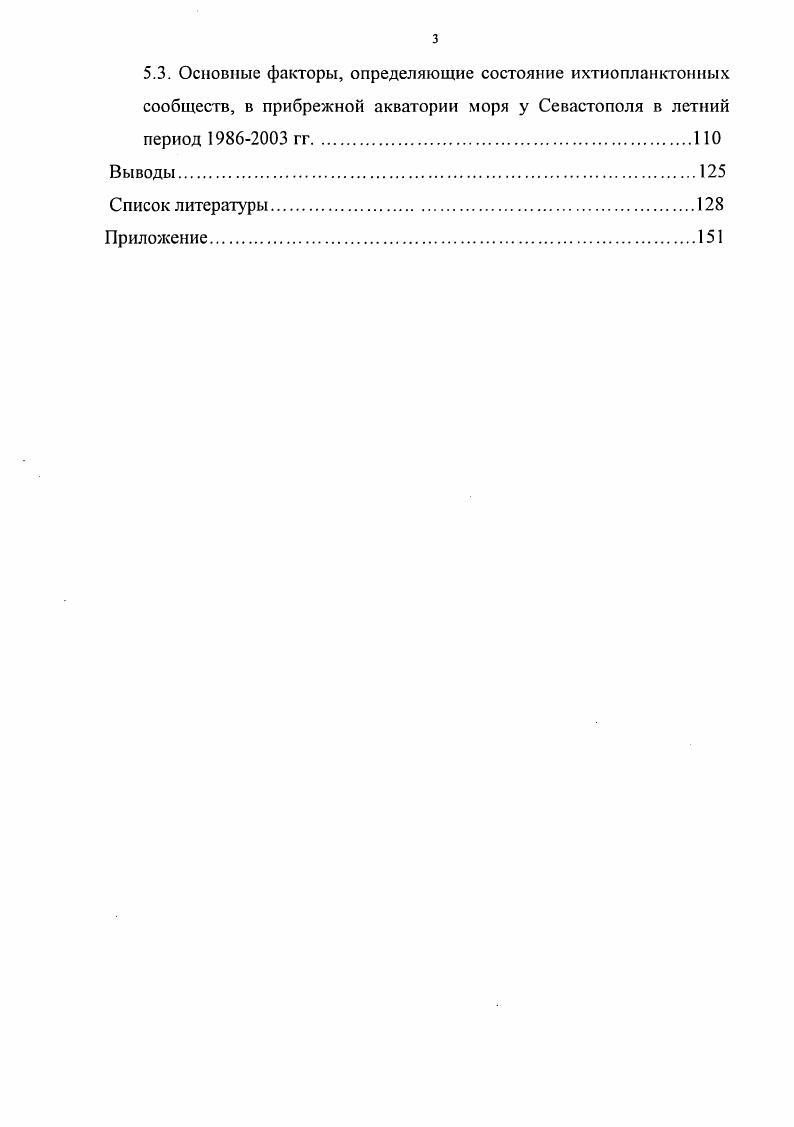 3

5.3. Основные факторы, определяющие состояние ихтиопланктонных сообществ, в прибрежной акватории моря у Севастополя в летний период 1986-2003 гг. 110

Выводы 125

Список литературы 128

Приложение 151